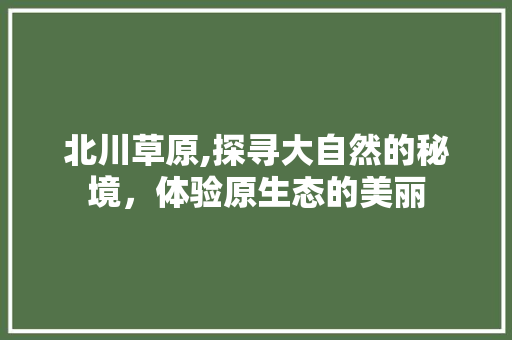 北川草原,探寻大自然的秘境，体验原生态的美丽